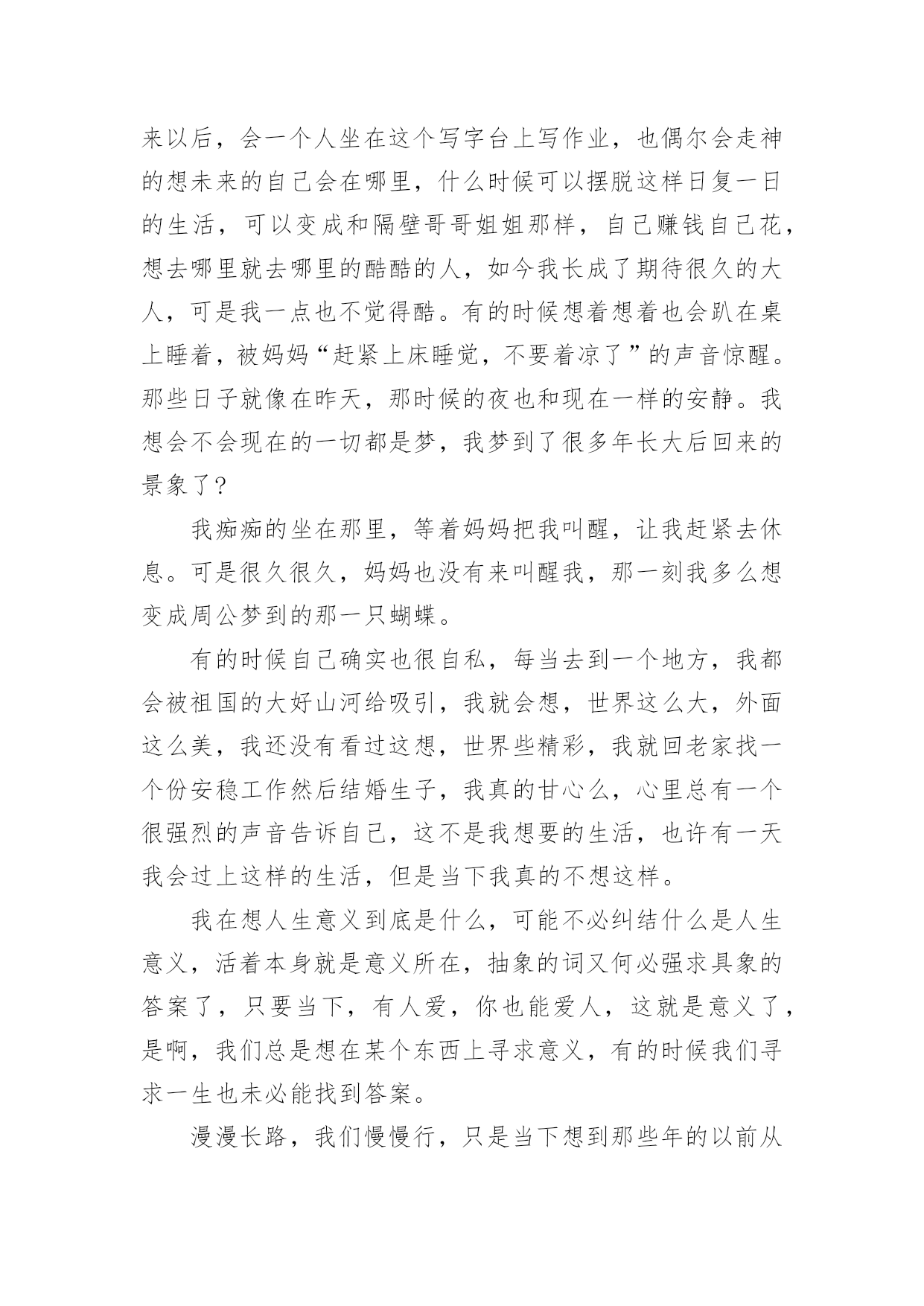 来以后，会一个人坐在这个写字台上写作业，也偶尔会走神的想未来的自己会在哪里，什么时候可以摆脱这样日复一日的生活，可以变成和隔壁哥哥姐姐那样，自己赚钱自己花，想去哪里就去哪里的酷酷的人，如今我长成了期待很久的大人，可是我一点也不觉得酷。有的时候想着想着也会趴在桌上睡着，被妈妈“赶紧上床睡觉，不要着凉了”的声音惊醒。那些日子就像在昨天，那时候的夜也和现在一样的安静。我想会不会现在的一切都是梦，我梦到了很多年长大后回来的景象了？

我痴痴的坐在那里，等着妈妈把我叫醒，让我赶紧去休息。可是很久很久，妈妈也没有来叫醒我，那一刻我多么想变成周公梦到的那一只蝴蝶。

有的时候自己确实也很自私，每当去到一个地方，我都会被祖国的大好山河给吸引，我就会想，世界这么大，外面这么美，我还没有看过这想，世界些精彩，我就回老家找一个份安稳工作然后结婚生子，我真的甘心么，心里总有一个很强烈的声音告诉自己，这不是我想要的生活，也许有一天我会过上这样的生活，但是当下我真的不想这样。

我在想人生意义到底是什么，可能不必纠结什么是人生意义，活着本身就是意义所在，抽象的词又何必强求具象的答案了，只要当下，有人爱，你也能爱人，这就是意义了，是啊，我们总是想在某个东西上寻求意义，有的时候我们寻求一生也未必能找到答案。

漫漫长路，我们慢慢行，只是当下想到那些年的以前从